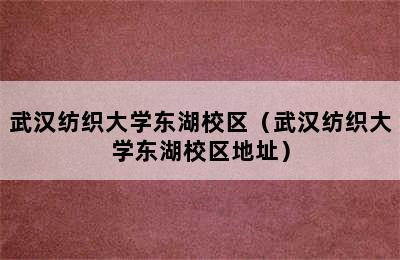 武汉纺织大学东湖校区（武汉纺织大学东湖校区地址）